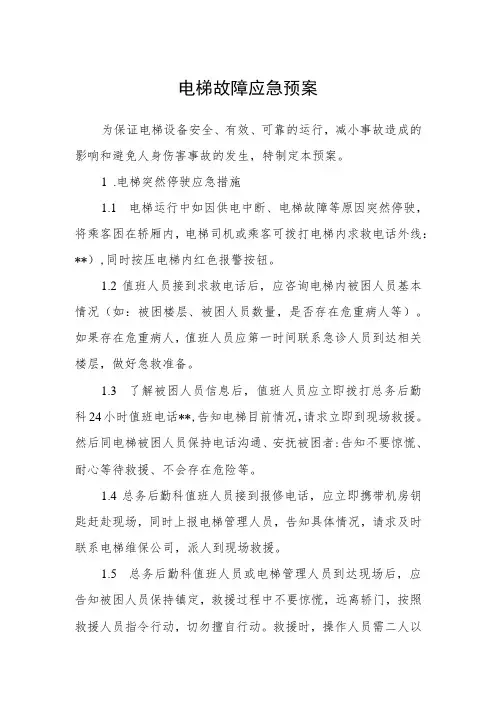 电梯故障应急预案

为保证电梯设备安全、有效、可靠的运行，减小事故造成的影响和避免人身伤害事故的发生，特制定本预案。

1 .电梯突然停驶应急措施

1.1 电梯运行中如因供电中断、电梯故障等原因突然停驶，将乘客困在轿厢内，电梯司机或乘客可拨打电梯内求救电话外线：**），同时按压电梯内红色报警按钮。

1.2 值班人员接到求救电话后，应咨询电梯内被困人员基本情况（如：被困楼层、被困人员数量，是否存在危重病人等）。如果存在危重病人，值班人员应第一时间联系急诊人员到达相关楼层，做好急救准备。

1.3 了解被困人员信息后，值班人员应立即拨打总务后勤科24小时值班电话**，告知电梯目前情况，请求立即到现场救援。然后同电梯被困人员保持电话沟通、安抚被困者：告知不要惊慌、耐心等待救援、不会存在危险等。

1.4 总务后勤科值班人员接到报修电话，应立即携带机房钥匙赶赴现场，同时上报电梯管理人员，告知具体情况，请求及时联系电梯维保公司，派人到现场救援。

1.5 总务后勤科值班人员或电梯管理人员到达现场后，应告知被困人员保持镇定，救援过程中不要惊慌，远离轿门，按照救援人员指令行动，切勿擅自行动。救援时，操作人员需二人以